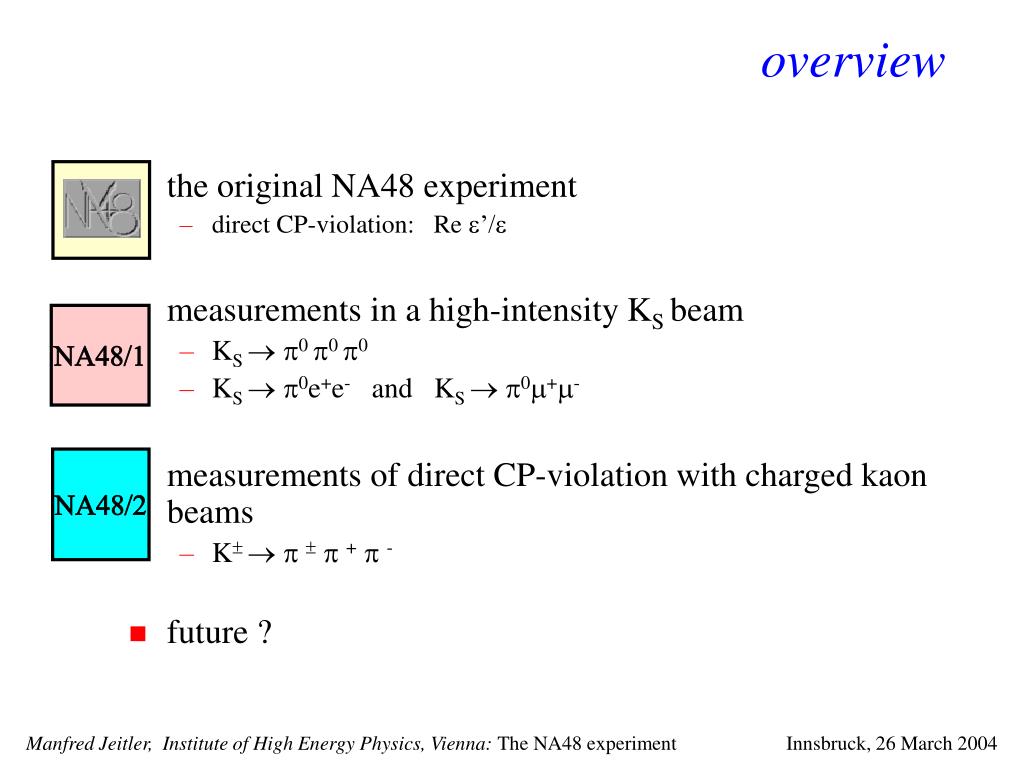 overview

NA48

the original NA48 experiment

– direct CP-violation: Re $\varepsilon'/\varepsilon$

NA48/1

measurements in a high-intensity $K_S$ beam

– $K_S \rightarrow \pi^0 \pi^0 \pi^0$

– $K_S \rightarrow \pi^0 e^+ e^-$ and $K_S \rightarrow \pi^0 \mu^+ \mu^-$

NA48/2

measurements of direct CP-violation with charged kaon beams

– $K^\pm \rightarrow \pi^\pm \pi^+ \pi^-$

future ?

Manfred Jeitler, Institute of High Energy Physics, Vienna: The NA48 experiment

Innsbruck, 26 March 2004